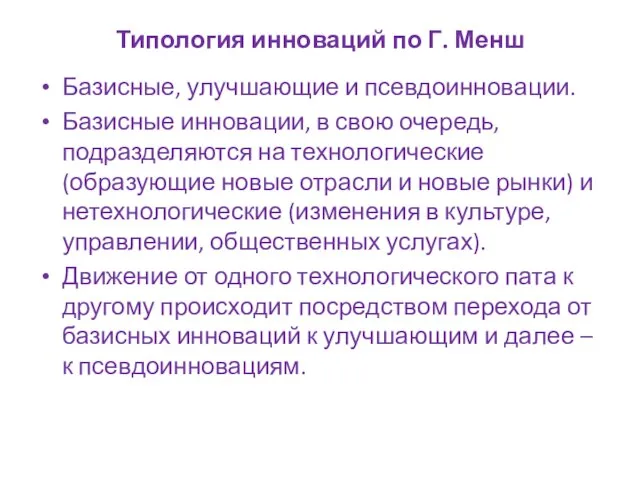 Типология инноваций по Г. Менш

• Базисные, улучшающие и псевдоинновации.
• Базисные инновации, в свою очередь, подразделяются на технологические (образующие новые отрасли и новые рынки) и нетехнологические (изменения в культуре, управлении, общественных услугах).
• Движение от одного технологического пата к другому происходит посредством перехода от базисных инноваций к улучшающим и далее – к псевдоинновациям.